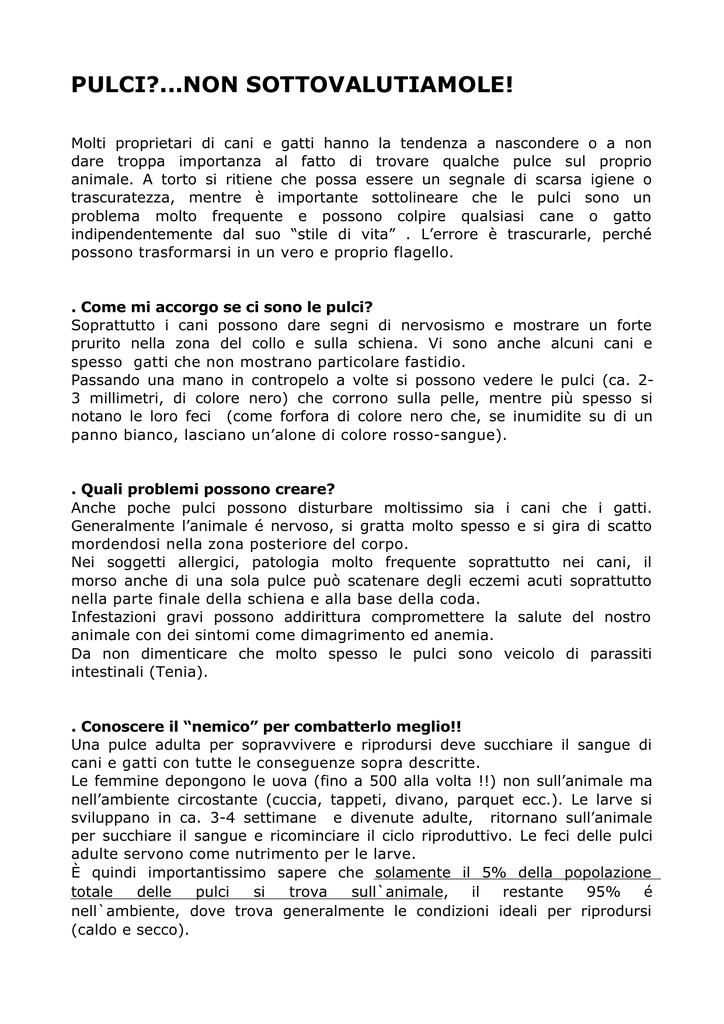 PULCI?...NON SOTTOVALUTIAMOLE!

Molti proprietari di cani e gatti hanno la tendenza a nascondere o a non dare troppa importanza al fatto di trovare qualche pulce sul proprio animale. A torto si ritiene che possa essere un segnale di scarsa igiene o trascuratezza, mentre è importante sottolineare che le pulci sono un problema molto frequente e possono colpire qualsiasi cane o gatto indipendentemente dal suo “stile di vita” . L’errore è trascurarle, perché possono trasformarsi in un vero e proprio flagello.

. Come mi accorgo se ci sono le pulci?
Soprattutto i cani possono dare segni di nervosismo e mostrare un forte prurito nella zona del collo e sulla schiena. Vi sono anche alcuni cani e spesso gatti che non mostrano particolare fastidio.
Passando una mano in contropelo a volte si possono vedere le pulci (ca. 2-3 millimetri, di colore nero) che corrono sulla pelle, mentre più spesso si notano le loro feci (come forfora di colore nero che, se inumidite su di un panno bianco, lasciano un’alone di colore rosso-sangue).

. Quali problemi possono creare?
Anche poche pulci possono disturbare moltissimo sia i cani che i gatti. Generalmente l’animale é nervoso, si gratta molto spesso e si gira di scatto mordendosi nella zona posteriore del corpo.
Nei soggetti allergici, patologia molto frequente soprattutto nei cani, il morso anche di una sola pulce può scatenare degli eczemi acuti soprattutto nella parte finale della schiena e alla base della coda.
Infestazioni gravi possono addirittura compromettere la salute del nostro animale con dei sintomi come dimagrimento ed anemia.
Da non dimenticare che molto spesso le pulci sono veicolo di parassiti intestinali (Tenia).

. Conoscere il “nemico” per combatterlo meglio!!
Una pulce adulta per sopravvivere e riprodursi deve succhiare il sangue di cani e gatti con tutte le conseguenze sopra descritte.
Le femmine depongono le uova (fino a 500 alla volta !!) non sull’animale ma nell’ambiente circostante (cuccia, tappeti, divano, parquet ecc.). Le larve si sviluppano in ca. 3-4 settimane e divenute adulte, ritornano sull’animale per succhiare il sangue e ricominciare il ciclo riproduttivo. Le feci delle pulci adulte servono come nutrimento per le larve.
È quindi importantissimo sapere che solamente il 5% della popolazione totale delle pulci si trova sull`animale, il restante 95% é nell`ambiente, dove trova generalmente le condizioni ideali per riprodursi (caldo e secco).